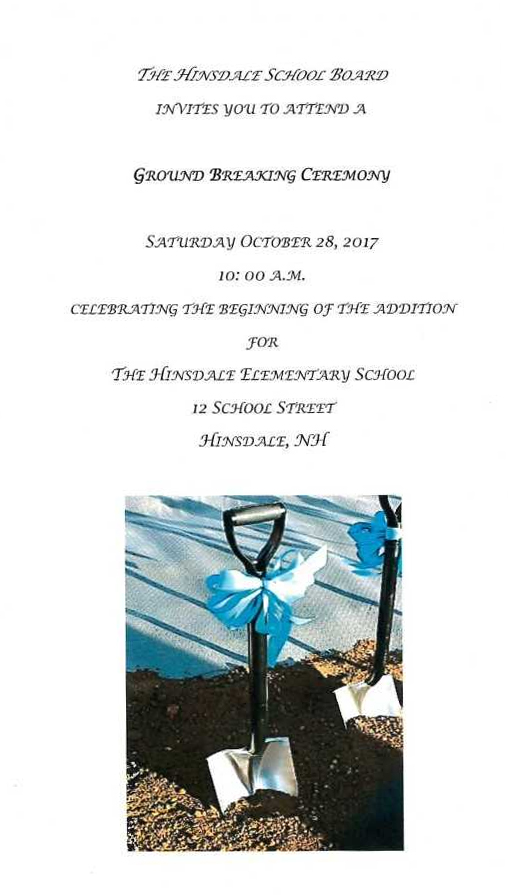 THE HINSDALE SCHOOL BOARD
INVITES YOU TO ATTEND A

GROUND BREAKING CEREMONY

SATURDAY OCTOBER 28, 2017
10: 00 A.M.
CELEBRATING THE BEGINNING OF THE ADDITION
FOR
THE HINSDALE ELEMENTARY SCHOOL
12 SCHOOL STREET
HINSDALE, NH